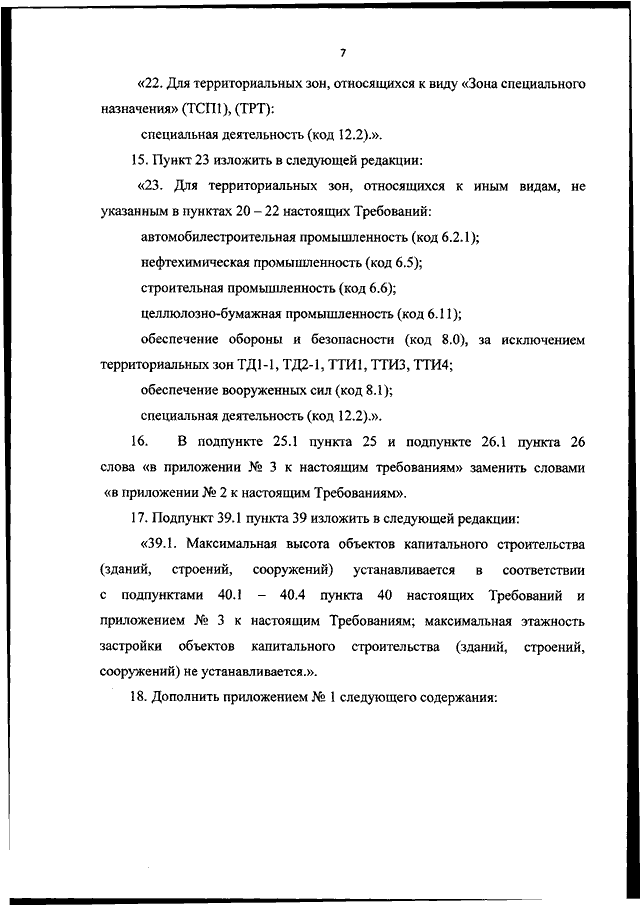 7

«22. Для территориальных зон, относящихся к виду «Зона специального назначения» (ТСП1), (ТРТ):

специальная деятельность (код 12.2).».

15. Пункт 23 изложить в следующей редакции:

«23. Для территориальных зон, относящихся к иным видам, не указанным в пунктах 20 – 22 настоящих Требований:

автомобилестроительная промышленность (код 6.2.1);

нефтехимическая промышленность (код 6.5);

строительная промышленность (код 6.6);

целлюлозно-бумажная промышленность (код 6.11);

обеспечение обороны и безопасности (код 8.0), за исключением территориальных зон ТД1-1, ТД2-1, ТТИ1, ТТИ3, ТТИ4;

обеспечение вооруженных сил (код 8.1);

специальная деятельность (код 12.2).».

16. В подпункте 25.1 пункта 25 и подпункте 26.1 пункта 26 слова «в приложении № 3 к настоящим требованиям» заменить словами «в приложении № 2 к настоящим Требованиям».

17. Подпункт 39.1 пункта 39 изложить в следующей редакции:

«39.1. Максимальная высота объектов капитального строительства (зданий, строений, сооружений) устанавливается в соответствии с подпунктами 40.1 – 40.4 пункта 40 настоящих Требований и приложением № 3 к настоящим Требованиям; максимальная этажность застройки объектов капитального строительства (зданий, строений, сооружений) не устанавливается.».

18. Дополнить приложением № 1 следующего содержания: